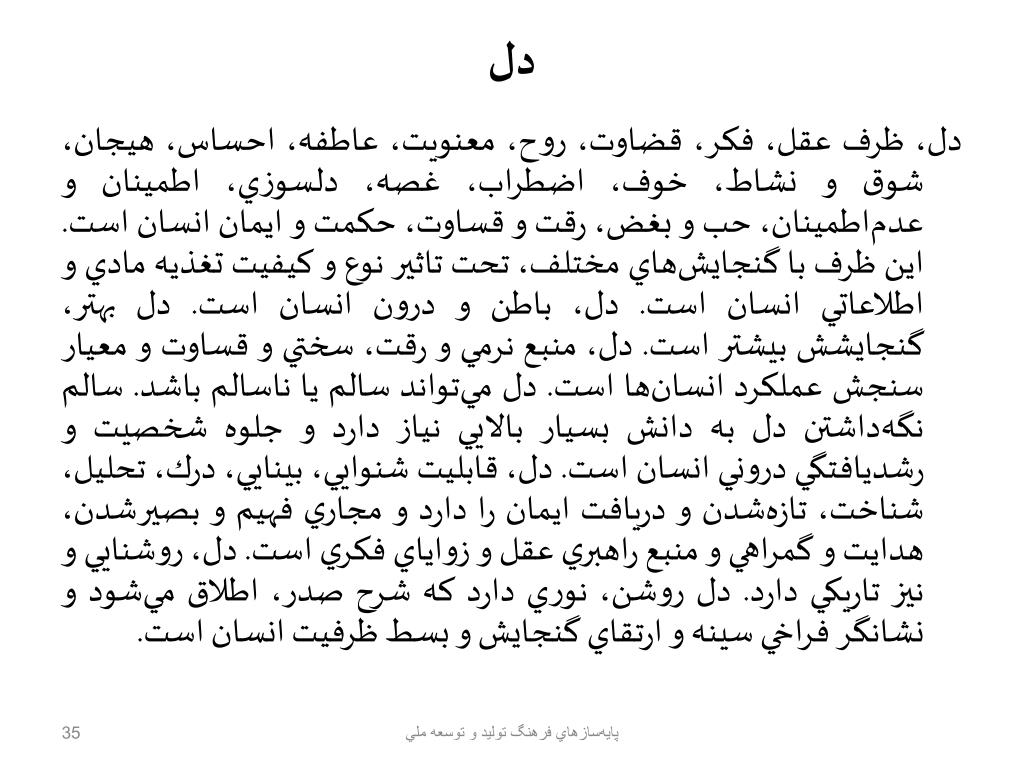 دل

دل، ظرف عقل، فكر، قضاوت، روح، معنويت، عاطفه، احساس، هيجان، شوق و نشاط، خوف، اضطراب، غصه، دلسوزي، اطمينان و عدم‌اطمينان، حب و بغض، رقت و قساوت، حكمت و ايمان انسان است. اين ظرف با گنجايش‌هاي مختلف، تحت تاثير نوع و كيفيت تغذيه مادي و اطلاعاتي انسان است. دل، باطن و درون انسان است. دل بهتر، گنجايشش بيشتر است. دل، منبع نرمي و رقت، سختي و قساوت و معيار سنجش عملكرد انسان‌ها است. دل مي‌تواند سالم يا ناسالم باشد. سالم نگه‌داشتن دل به دانش بسيار بالايي نياز دارد و جلوه شخصيت و رشديافتگي دروني انسان است. دل، قابليت شنوايي، بينايي، درك، تحليل، شناخت، تازه‌شدن و دريافت ايمان را دارد و مجاري فهيم و بصيرشدن، هدايت و گمراهي و منبع راهبري عقل و زواياي فكري است. دل، روشنايي و نيز تاريكي دارد. دل روشن، نوري دارد كه شرح صدر، اطلاق مي‌شود و نشانگر فراخي سينه و ارتقاي گنجايش و بسط ظرفيت انسان است.

35

پايه‌سازهاي فرهنگ توليد و توسعه ملي